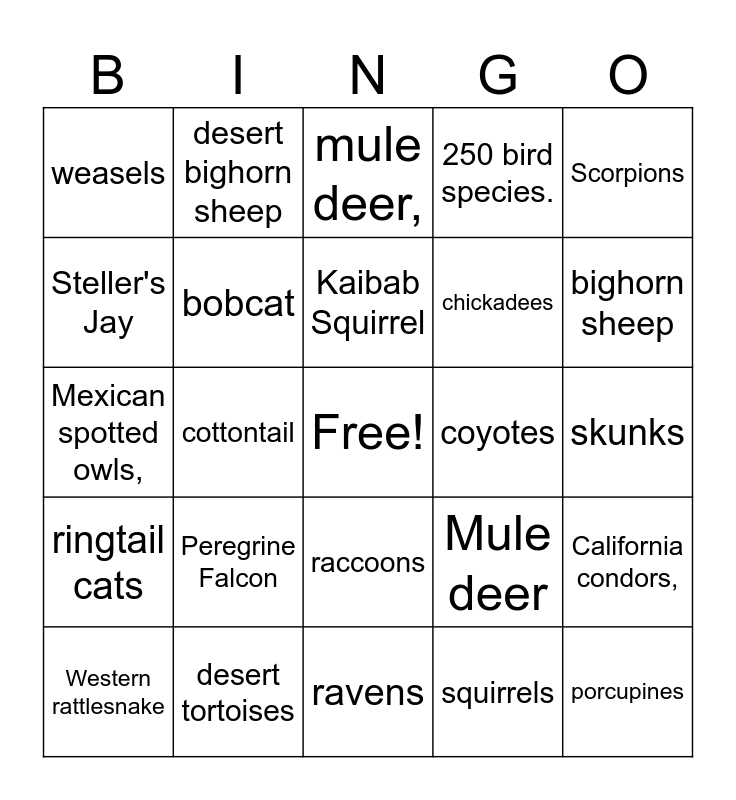 | B | I | N | G | O |
|---|---|---|---|---|
| weasels | desert bighorn sheep | mule deer, | 250 bird species. | Scorpions |
| Steller's Jay | bobcat | Kaibab Squirrel | chickadees | bighorn sheep |
| Mexican spotted owls, | cottontail | Free! | coyotes | skunks |
| ringtail cats | Peregrine Falcon | raccoons | Mule deer | California condors, |
| Western rattlesnake | desert tortoises | ravens | squirrels | porcupines |